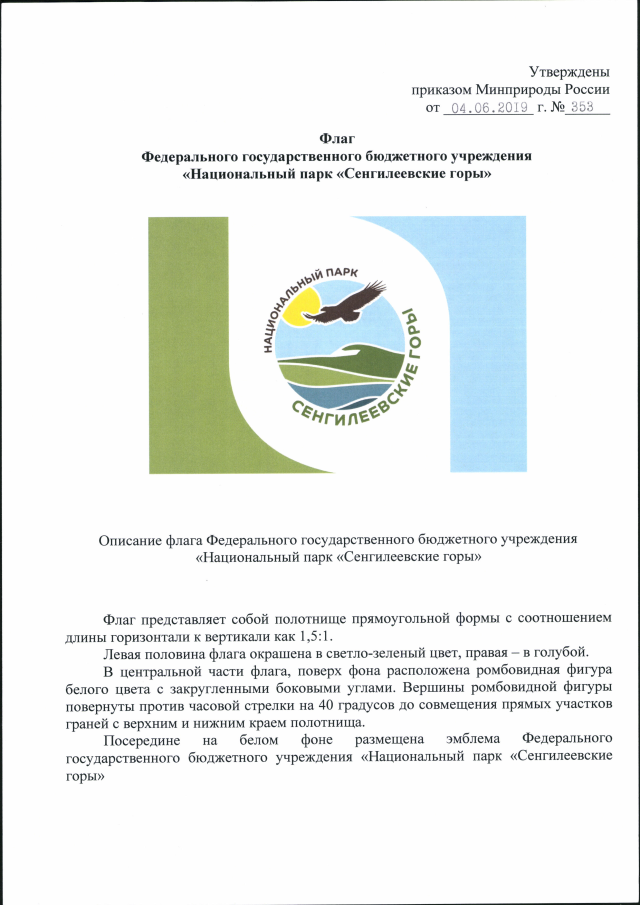 Утверждены
приказом Минприроды России
от 04.06.2019 г. № 353

Флаг
Федерального государственного бюджетного учреждения
«Национальный парк «Сенгилеевские горы»

НАЦИОНАЛЬНЫЙ ПАРК
СЕНГИЛЕЕВСКИЕ ГОРЫ

Описание флага Федерального государственного бюджетного учреждения
«Национальный парк «Сенгилеевские горы»

Флаг представляет собой полотнище прямоугольной формы с соотношением длины горизонтали к вертикали как 1,5:1.

Левая половина флага окрашена в светло-зеленый цвет, правая – в голубой.

В центральной части флага, поверх фона расположена ромбовидная фигура белого цвета с закругленными боковыми углами. Вершины ромбовидной фигуры повернуты против часовой стрелки на 40 градусов до совмещения прямых участков граней с верхним и нижним краем полотнища.

Посередине на белом фоне размещена эмблема Федерального государственного бюджетного учреждения «Национальный парк «Сенгилеевские горы»